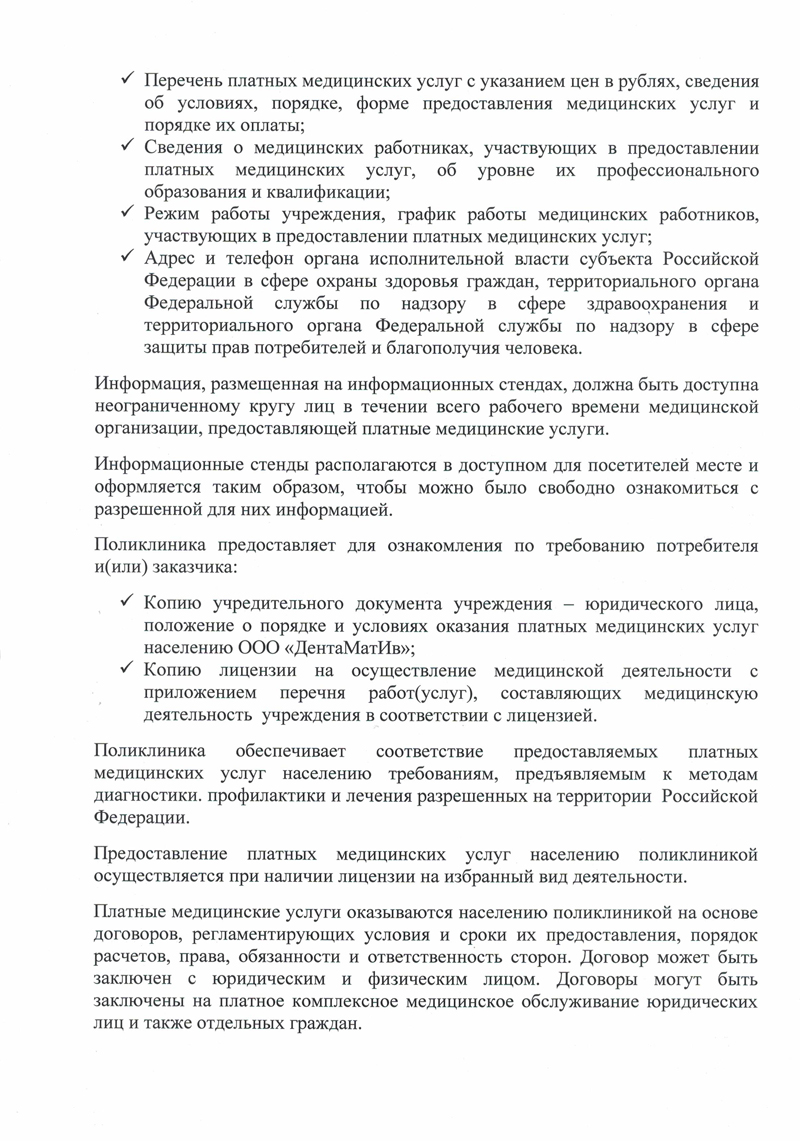 ✓ Перечень платных медицинских услуг с указанием цен в рублях, сведения об условиях, порядке, форме предоставления медицинских услуг и порядке их оплаты;
✓ Сведения о медицинских работниках, участвующих в предоставлении платных медицинских услуг, об уровне их профессионального образования и квалификации;
✓ Режим работы учреждения, график работы медицинских работников, участвующих в предоставлении платных медицинских услуг;
✓ Адрес и телефон органа исполнительной власти субъекта Российской Федерации в сфере охраны здоровья граждан, территориального органа Федеральной службы по надзору в сфере здравоохранения и территориального органа Федеральной службы по надзору в сфере защиты прав потребителей и благополучия человека.

Информация, размещенная на информационных стендах, должна быть доступна неограниченному кругу лиц в течении всего рабочего времени медицинской организации, предоставляющей платные медицинские услуги.

Информационные стенды располагаются в доступном для посетителей месте и оформляется таким образом, чтобы можно было свободно ознакомиться с разрешенной для них информацией.

Поликлиника предоставляет для ознакомления по требованию потребителя и(или) заказчика:

✓ Копию учредительного документа учреждения – юридического лица, положение о порядке и условиях оказания платных медицинских услуг населению ООО «ДентаМатИв»;
✓ Копию лицензии на осуществление медицинской деятельности с приложением перечня работ(услуг), составляющих медицинскую деятельность учреждения в соответствии с лицензией.

Поликлиника обеспечивает соответствие предоставляемых платных медицинских услуг населению требованиям, предъявляемым к методам диагностики. профилактики и лечения разрешенных на территории Российской Федерации.

Предоставление платных медицинских услуг населению поликлиникой осуществляется при наличии лицензии на избранный вид деятельности.

Платные медицинские услуги оказываются населению поликлиникой на основе договоров, регламентирующих условия и сроки их предоставления, порядок расчетов, права, обязанности и ответственность сторон. Договор может быть заключен с юридическим и физическим лицом. Договоры могут быть заключены на платное комплексное медицинское обслуживание юридических лиц и также отдельных граждан.